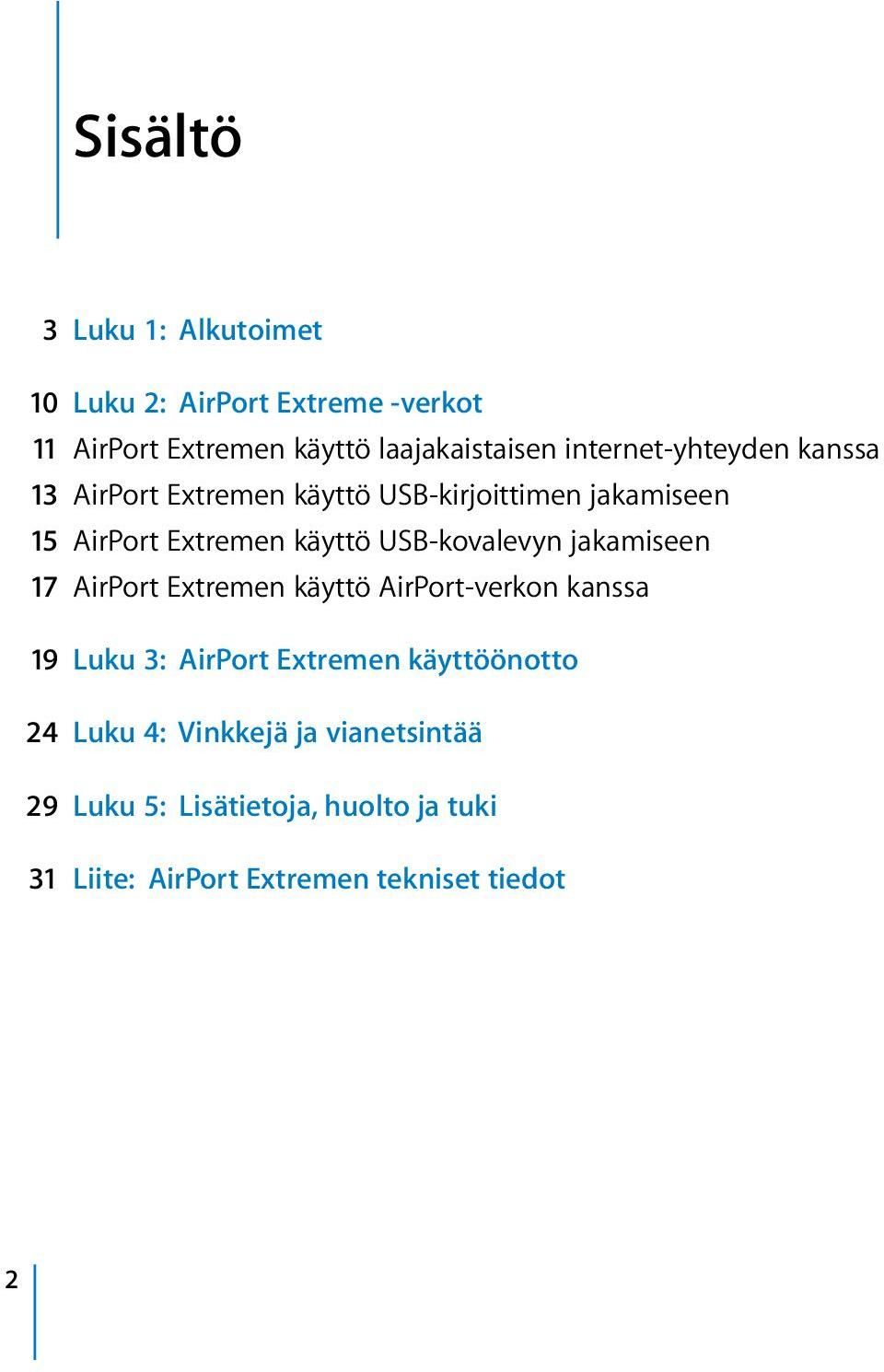 Sisältö

3 Luku 1: Alkutoimet

10 Luku 2: AirPort Extreme -verkot
11 AirPort Extremen käyttö laajakaistaisen internet-yhteyden kanssa
13 AirPort Extremen käyttö USB-kirjoittimen jakamiseen
15 AirPort Extremen käyttö USB-kovalevyn jakamiseen
17 AirPort Extremen käyttö AirPort-verkon kanssa

19 Luku 3: AirPort Extremen käyttöönotto

24 Luku 4: Vinkkejä ja vianetsintää

29 Luku 5: Lisätietoja, huolto ja tuki

31 Liite: AirPort Extremen tekniset tiedot

2